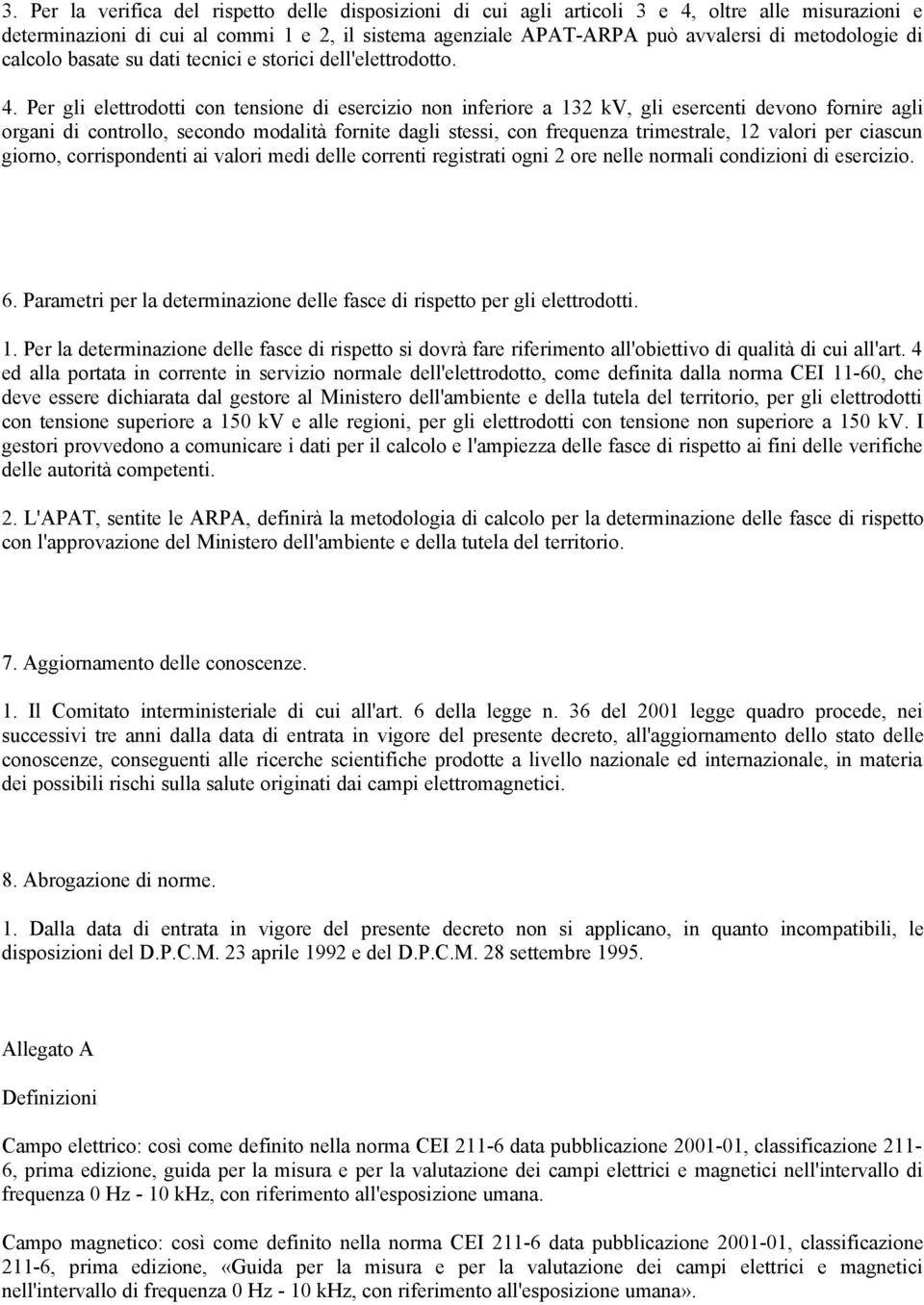 3. Per la verifica del rispetto delle disposizioni di cui agli articoli 3 e 4, oltre alle misurazioni e determinazioni di cui al commi 1 e 2, il sistema agenziale APAT-ARPA può avvalersi di metodologie di calcolo basate su dati tecnici e storici dell'elettrodotto.

4. Per gli elettrodotti con tensione di esercizio non inferiore a 132 kV, gli esercenti devono fornire agli organi di controllo, secondo modalità fornite dagli stessi, con frequenza trimestrale, 12 valori per ciascun giorno, corrispondenti ai valori medi delle correnti registrati ogni 2 ore nelle normali condizioni di esercizio.

6. Parametri per la determinazione delle fasce di rispetto per gli elettrodotti.

1. Per la determinazione delle fasce di rispetto si dovrà fare riferimento all'obiettivo di qualità di cui all'art. 4 ed alla portata in corrente in servizio normale dell'elettrodotto, come definita dalla norma CEI 11-60, che deve essere dichiarata dal gestore al Ministero dell'ambiente e della tutela del territorio, per gli elettrodotti con tensione superiore a 150 kV e alle regioni, per gli elettrodotti con tensione non superiore a 150 kV. I gestori provvedono a comunicare i dati per il calcolo e l'ampiezza delle fasce di rispetto ai fini delle verifiche delle autorità competenti.

2. L'APAT, sentite le ARPA, definirà la metodologia di calcolo per la determinazione delle fasce di rispetto con l'approvazione del Ministero dell'ambiente e della tutela del territorio.

7. Aggiornamento delle conoscenze.

1. Il Comitato interministeriale di cui all'art. 6 della legge n. 36 del 2001 legge quadro procede, nei successivi tre anni dalla data di entrata in vigore del presente decreto, all'aggiornamento dello stato delle conoscenze, conseguenti alle ricerche scientifiche prodotte a livello nazionale ed internazionale, in materia dei possibili rischi sulla salute originati dai campi elettromagnetici.

8. Abrogazione di norme.

1. Dalla data di entrata in vigore del presente decreto non si applicano, in quanto incompatibili, le disposizioni del D.P.C.M. 23 aprile 1992 e del D.P.C.M. 28 settembre 1995.

Allegato A

Definizioni

Campo elettrico: così come definito nella norma CEI 211-6 data pubblicazione 2001-01, classificazione 211-6, prima edizione, guida per la misura e per la valutazione dei campi elettrici e magnetici nell'intervallo di frequenza 0 Hz - 10 kHz, con riferimento all'esposizione umana.

Campo magnetico: così come definito nella norma CEI 211-6 data pubblicazione 2001-01, classificazione 211-6, prima edizione, «Guida per la misura e per la valutazione dei campi elettrici e magnetici nell'intervallo di frequenza 0 Hz - 10 kHz, con riferimento all'esposizione umana».